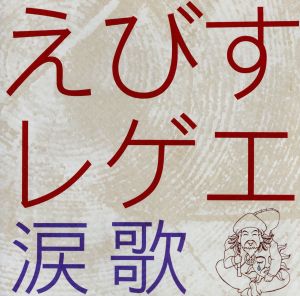 えびす
レゲエ
涙歌